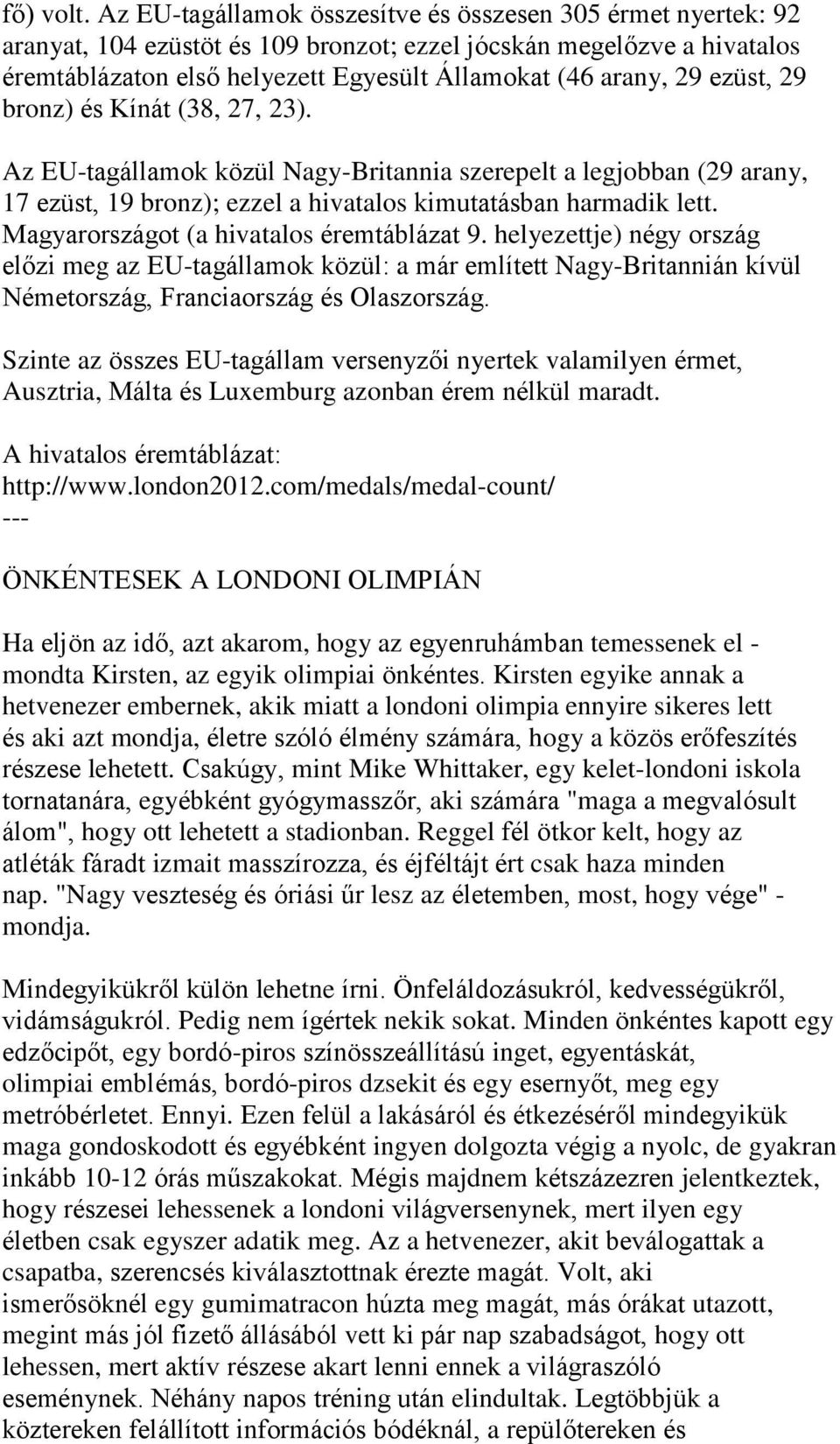 fő) volt. Az EU-tagállamok összesítve és összesen 305 érmet nyertek: 92 aranyat, 104 ezüstöt és 109 bronzot; ezzel jócskán megelőzve a hivatalos éremtáblázaton első helyezett Egyesült Államokat (46 arany, 29 ezüst, 29 bronz) és Kínát (38, 27, 23).

Az EU-tagállamok közül Nagy-Britannia szerepelt a legjobban (29 arany, 17 ezüst, 19 bronz); ezzel a hivatalos kimutatásban harmadik lett. Magyarországot (a hivatalos éremtáblázat 9. helyezettje) négy ország előzi meg az EU-tagállamok közül: a már említett Nagy-Britannián kívül Németország, Franciaország és Olaszország.

Szinte az összes EU-tagállam versenyzői nyertek valamilyen érmet, Ausztria, Málta és Luxemburg azonban érem nélkül maradt.

A hivatalos éremtáblázat:
http://www.london2012.com/medals/medal-count/
---

ÖNKÉNTESEK A LONDONI OLIMPIÁN

Ha eljön az idő, azt akarom, hogy az egyenruhámban temessenek el - mondta Kirsten, az egyik olimpiai önkéntes. Kirsten egyike annak a hetvenezer embernek, akik miatt a londoni olimpia ennyire sikeres lett és aki azt mondja, életre szóló élmény számára, hogy a közös erőfeszítés részese lehetett. Csakúgy, mint Mike Whittaker, egy kelet-londoni iskola tornatanára, egyébként gyógymasszőr, aki számára "maga a megvalósult álom", hogy ott lehetett a stadionban. Reggel fél ötkor kelt, hogy az atléták fáradt izmait masszírozza, és éjféltájt ért csak haza minden nap. "Nagy veszteség és óriási űr lesz az életemben, most, hogy vége" - mondja.

Mindegyikükről külön lehetne írni. Önfeláldozásukról, kedvességükről, vidámságukról. Pedig nem ígértek nekik sokat. Minden önkéntes kapott egy edzőcipőt, egy bordó-piros színösszeállítású inget, egyentáskát, olimpiai emblémás, bordó-piros dzsekit és egy esernyőt, meg egy metróbérletet. Ennyi. Ezen felül a lakásáról és étkezéséről mindegyikük maga gondoskodott és egyébként ingyen dolgozta végig a nyolc, de gyakran inkább 10-12 órás műszakokat. Mégis majdnem kétszázezren jelentkeztek, hogy részesei lehessenek a londoni világversenynek, mert ilyen egy életben csak egyszer adatik meg. Az a hetvenezer, akit beválogattak a csapatba, szerencsés kiválasztottnak érezte magát. Volt, aki ismerősöknél egy gumimatracon húzta meg magát, más órákat utazott, megint más jól fizető állásából vett ki pár nap szabadságot, hogy ott lehessen, mert aktív részese akart lenni ennek a világraszóló eseménynek. Néhány napos tréning után elindultak. Legtöbbjük a köztereken felállított információs bódéknál, a repülőtereken és